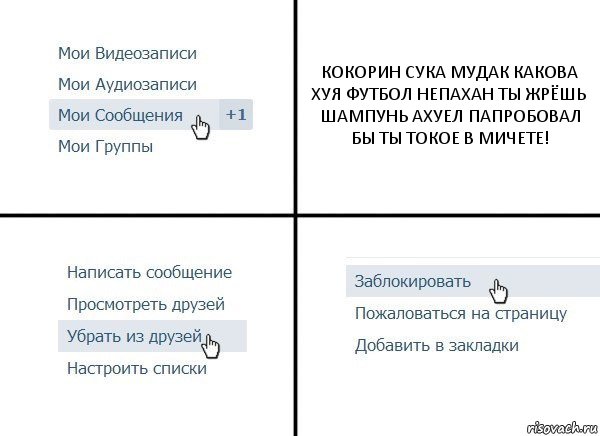 Мои Видеозаписи

Мои Аудиозаписи

Мои Сообщения +1

Мои Группы

КОКОРИН СУКА МУДАК КАКОВА ХУЯ ФУТБОЛ НЕПАХАН ТЫ ЖРЁШЬ ШАМПУНЬ АХУЕЛ ПАПРОБОВАЛ БЫ ТЫ ТОКОЕ В МИЧЕТЕ!

Написать сообщение

Просмотреть друзей

Убрать из друзей

Настроить списки

Заблокировать

Пожаловаться на страницу

Добавить в закладки

risovach.ru